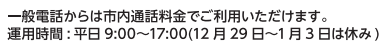 一般電話からは市内通話料金でご利用いただけます。
運用時間 : 平日 9:00～17:00(12 月 29 日～1 月 3 日は休み )